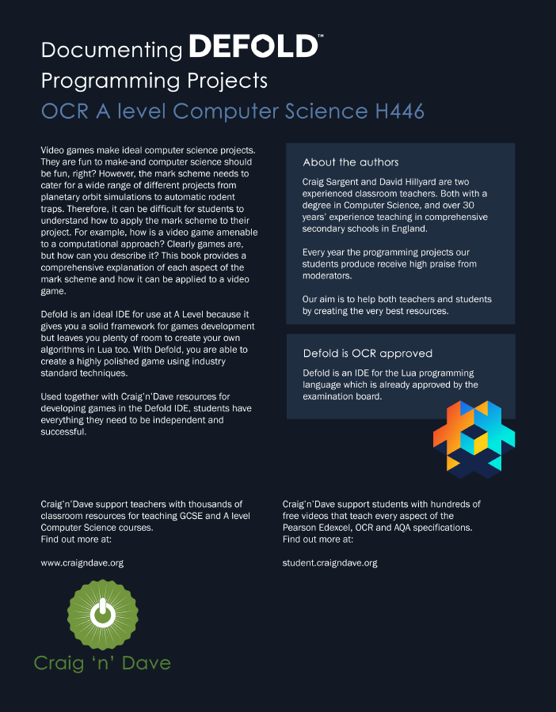 Documenting DEFOLD™
Programming Projects
OCR A level Computer Science H446

Video games make ideal computer science projects. They are fun to make-and computer science should be fun, right? However, the mark scheme needs to cater for a wide range of different projects from planetary orbit simulations to automatic rodent traps. Therefore, it can be difficult for students to understand how to apply the mark scheme to their project. For example, how is a video game amenable to a computational approach? Clearly games are, but how can you describe it? This book provides a comprehensive explanation of each aspect of the mark scheme and how it can be applied to a video game.

Defold is an ideal IDE for use at A Level because it gives you a solid framework for games development but leaves you plenty of room to create your own algorithms in Lua too. With Defold, you are able to create a highly polished game using industry standard techniques.

Used together with Craig'n'Dave resources for developing games in the Defold IDE, students have everything they need to be independent and successful.

About the authors

Craig Sargent and David Hillyard are two experienced classroom teachers. Both with a degree in Computer Science, and over 30 years' experience teaching in comprehensive secondary schools in England.

Every year the programming projects our students produce receive high praise from moderators.

Our aim is to help both teachers and students by creating the very best resources.

Defold is OCR approved

Defold is an IDE for the Lua programming language which is already approved by the examination board.

Craig'n'Dave support teachers with thousands of classroom resources for teaching GCSE and A level Computer Science courses.
Find out more at:

www.craigndave.org

Craig'n'Dave support students with hundreds of free videos that teach every aspect of the Pearson Edexcel, OCR and AQA specifications.
Find out more at:

student.craigndave.org

Craig 'n' Dave